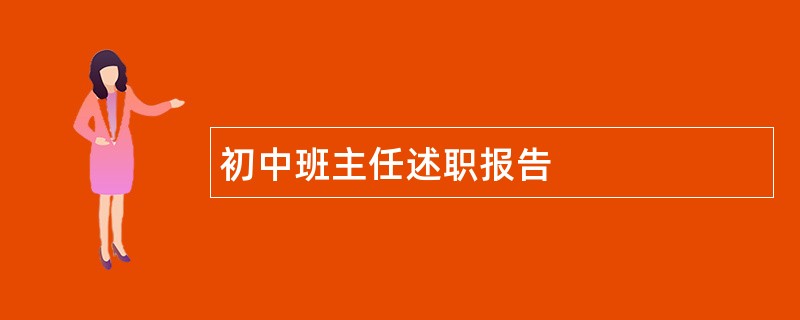 初中班主任述职报告